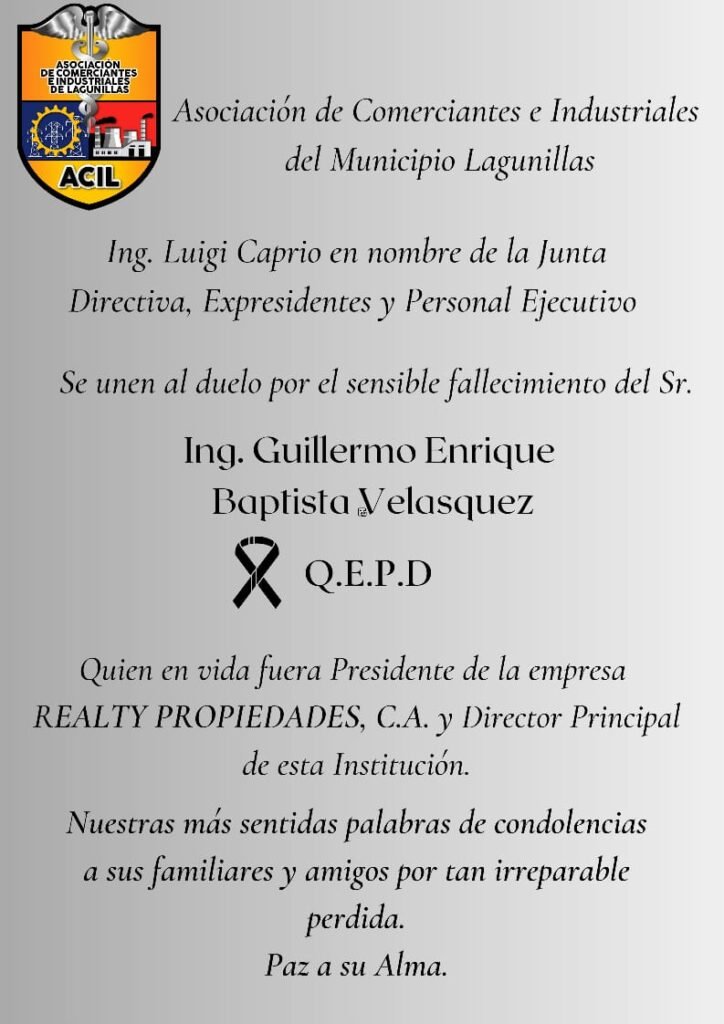 ASOCIACION DE COMERCIANTES E INDUSTRIALES DE LAGUNILLAS
ACIL

Asociación de Comerciantes e Industriales del Municipio Lagunillas

Ing. Luigi Caprio en nombre de la Junta Directiva, Expresidentes y Personal Ejecutivo

Se unen al duelo por el sensible fallecimiento del Sr.

Ing. Guillermo Enrique Baptista Velasquez

Q.E.P.D

Quien en vida fuera Presidente de la empresa REALTY PROPIEDADES, C.A. y Director Principal de esta Institución.

Nuestras más sentidas palabras de condolencias a sus familiares y amigos por tan irreparable perdida.
Paz a su Alma.